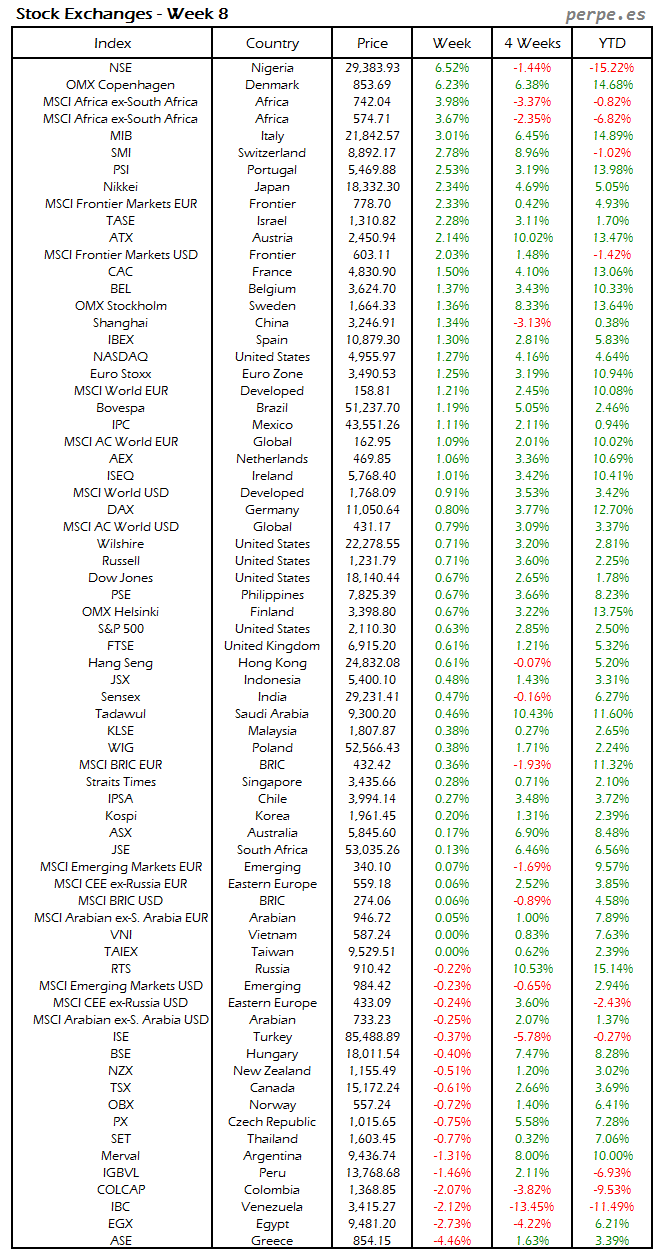 Stock Exchanges - Week 8

perpe.es

| Index | Country | Price | Week | 4 Weeks | YTD |
|---|---|---|---|---|---|
| NSE | Nigeria | 29,383.93 | 6.52% | -1.44% | -15.22% |
| OMX Copenhagen | Denmark | 853.69 | 6.23% | 6.38% | 14.68% |
| MSCI Africa ex-South Africa | Africa | 742.04 | 3.98% | -3.37% | -0.82% |
| MSCI Africa ex-South Africa | Africa | 574.71 | 3.67% | -2.35% | -6.82% |
| MIB | Italy | 21,842.57 | 3.01% | 6.45% | 14.89% |
| SMI | Switzerland | 8,892.17 | 2.78% | 8.96% | -1.02% |
| PSI | Portugal | 5,469.88 | 2.53% | 3.19% | 13.98% |
| Nikkei | Japan | 18,332.30 | 2.34% | 4.69% | 5.05% |
| MSCI Frontier Markets EUR | Frontier | 778.70 | 2.33% | 0.42% | 4.93% |
| TASE | Israel | 1,310.82 | 2.28% | 3.11% | 1.70% |
| ATX | Austria | 2,450.94 | 2.14% | 10.02% | 13.47% |
| MSCI Frontier Markets USD | Frontier | 603.11 | 2.03% | 1.48% | -1.42% |
| CAC | France | 4,830.90 | 1.50% | 4.10% | 13.06% |
| BEL | Belgium | 3,624.70 | 1.37% | 3.43% | 10.33% |
| OMX Stockholm | Sweden | 1,664.33 | 1.36% | 8.33% | 13.64% |
| Shanghai | China | 3,246.91 | 1.34% | -3.13% | 0.38% |
| IBEX | Spain | 10,879.30 | 1.30% | 2.81% | 5.83% |
| NASDAQ | United States | 4,955.97 | 1.27% | 4.16% | 4.64% |
| Euro Stoxx | Euro Zone | 3,490.53 | 1.25% | 3.19% | 10.94% |
| MSCI World EUR | Developed | 158.81 | 1.21% | 2.45% | 10.08% |
| Bovespa | Brazil | 51,237.70 | 1.19% | 5.05% | 2.46% |
| IPC | Mexico | 43,551.26 | 1.11% | 2.11% | 0.94% |
| MSCI AC World EUR | Global | 162.95 | 1.09% | 2.01% | 10.02% |
| AEX | Netherlands | 469.85 | 1.06% | 3.36% | 10.69% |
| ISEQ | Ireland | 5,768.40 | 1.01% | 3.42% | 10.41% |
| MSCI World USD | Developed | 1,768.09 | 0.91% | 3.53% | 3.42% |
| DAX | Germany | 11,050.64 | 0.80% | 3.77% | 12.70% |
| MSCI AC World USD | Global | 431.17 | 0.79% | 3.09% | 3.37% |
| Wilshire | United States | 22,278.55 | 0.71% | 3.20% | 2.81% |
| Russell | United States | 1,231.79 | 0.71% | 3.60% | 2.25% |
| Dow Jones | United States | 18,140.44 | 0.67% | 2.65% | 1.78% |
| PSE | Philippines | 7,825.39 | 0.67% | 3.66% | 8.23% |
| OMX Helsinki | Finland | 3,398.80 | 0.67% | 3.22% | 13.75% |
| S&P 500 | United States | 2,110.30 | 0.63% | 2.85% | 2.50% |
| FTSE | United Kingdom | 6,915.20 | 0.61% | 1.21% | 5.32% |
| Hang Seng | Hong Kong | 24,832.08 | 0.61% | -0.07% | 5.20% |
| JSX | Indonesia | 5,400.10 | 0.48% | 1.43% | 3.31% |
| Sensex | India | 29,231.41 | 0.47% | -0.16% | 6.27% |
| Tadawul | Saudi Arabia | 9,300.20 | 0.46% | 10.43% | 11.60% |
| KLSE | Malaysia | 1,807.87 | 0.38% | 0.27% | 2.65% |
| WIG | Poland | 52,566.43 | 0.38% | 1.71% | 2.24% |
| MSCI BRIC EUR | BRIC | 432.42 | 0.36% | -1.93% | 11.32% |
| Straits Times | Singapore | 3,435.66 | 0.28% | 0.71% | 2.10% |
| IPSA | Chile | 3,994.14 | 0.27% | 3.48% | 3.72% |
| Kospi | Korea | 1,961.45 | 0.20% | 1.31% | 2.39% |
| ASX | Australia | 5,845.60 | 0.17% | 6.90% | 8.48% |
| JSE | South Africa | 53,035.26 | 0.13% | 6.46% | 6.56% |
| MSCI Emerging Markets EUR | Emerging | 340.10 | 0.07% | -1.69% | 9.57% |
| MSCI CEE ex-Russia EUR | Eastern Europe | 559.18 | 0.06% | 2.52% | 3.85% |
| MSCI BRIC USD | BRIC | 274.06 | 0.06% | -0.89% | 4.58% |
| MSCI Arabian ex-S. Arabia EUR | Arabian | 946.72 | 0.05% | 1.00% | 7.89% |
| VNI | Vietnam | 587.24 | 0.00% | 0.83% | 7.63% |
| TAIEX | Taiwan | 9,529.51 | 0.00% | 0.62% | 2.39% |
| RTS | Russia | 910.42 | -0.22% | 10.53% | 15.14% |
| MSCI Emerging Markets USD | Emerging | 984.42 | -0.23% | -0.65% | 2.94% |
| MSCI CEE ex-Russia USD | Eastern Europe | 433.09 | -0.24% | 3.60% | -2.43% |
| MSCI Arabian ex-S. Arabia USD | Arabian | 733.23 | -0.25% | 2.07% | 1.37% |
| ISE | Turkey | 85,488.89 | -0.37% | -5.78% | -0.27% |
| BSE | Hungary | 18,011.54 | -0.40% | 7.47% | 8.28% |
| NZX | New Zealand | 1,155.49 | -0.51% | 1.20% | 3.02% |
| TSX | Canada | 15,172.24 | -0.61% | 2.66% | 3.69% |
| OBX | Norway | 557.24 | -0.72% | 1.40% | 6.41% |
| PX | Czech Republic | 1,015.65 | -0.75% | 5.58% | 7.28% |
| SET | Thailand | 1,603.45 | -0.77% | 0.32% | 7.06% |
| Merval | Argentina | 9,436.74 | -1.31% | 8.00% | 10.00% |
| IGBVL | Peru | 13,768.68 | -1.46% | 2.11% | -6.93% |
| COLCAP | Colombia | 1,368.85 | -2.07% | -3.82% | -9.53% |
| IBC | Venezuela | 3,415.27 | -2.12% | -13.45% | -11.49% |
| EGX | Egypt | 9,481.20 | -2.73% | -4.22% | 6.21% |
| ASE | Greece | 854.15 | -4.46% | 1.63% | 3.39% |